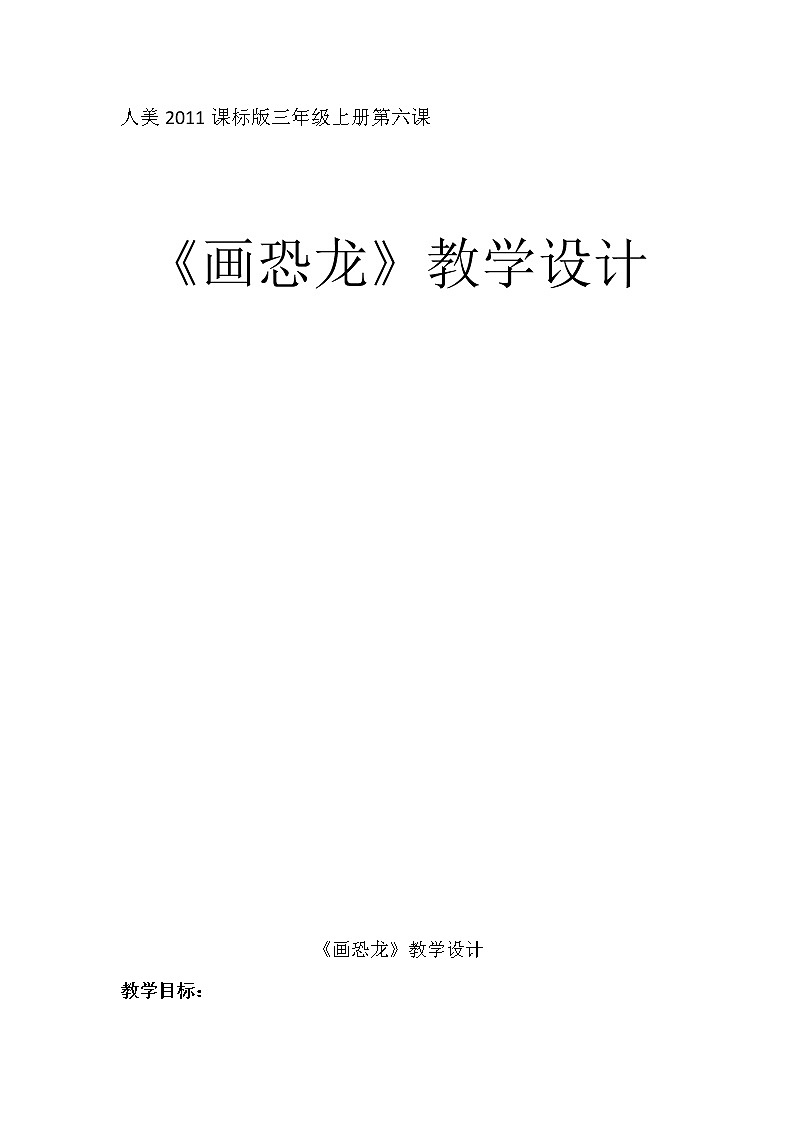 人美 2011 课标版三年级上册第六课

《画恐龙》教学设计

《画恐龙》教学设计

教学目标：